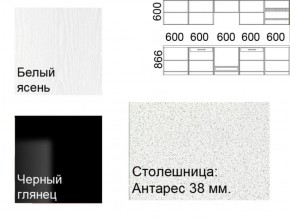 Белый ясень

600

600 600 600 600 600

866

Черный глянец

Столешница: Антарес 38 мм.